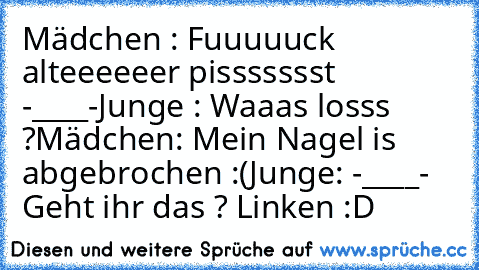 Mädchen : Fuuuuuck alteeeeeer pisssssst -____-Junge : Waaas losss ?Mädchen: Mein Nagel is abgebrochen :(Junge: -____- Geht ihr das ? Linken :D

Diesen und weitere Sprüche auf www.sprüche.cc